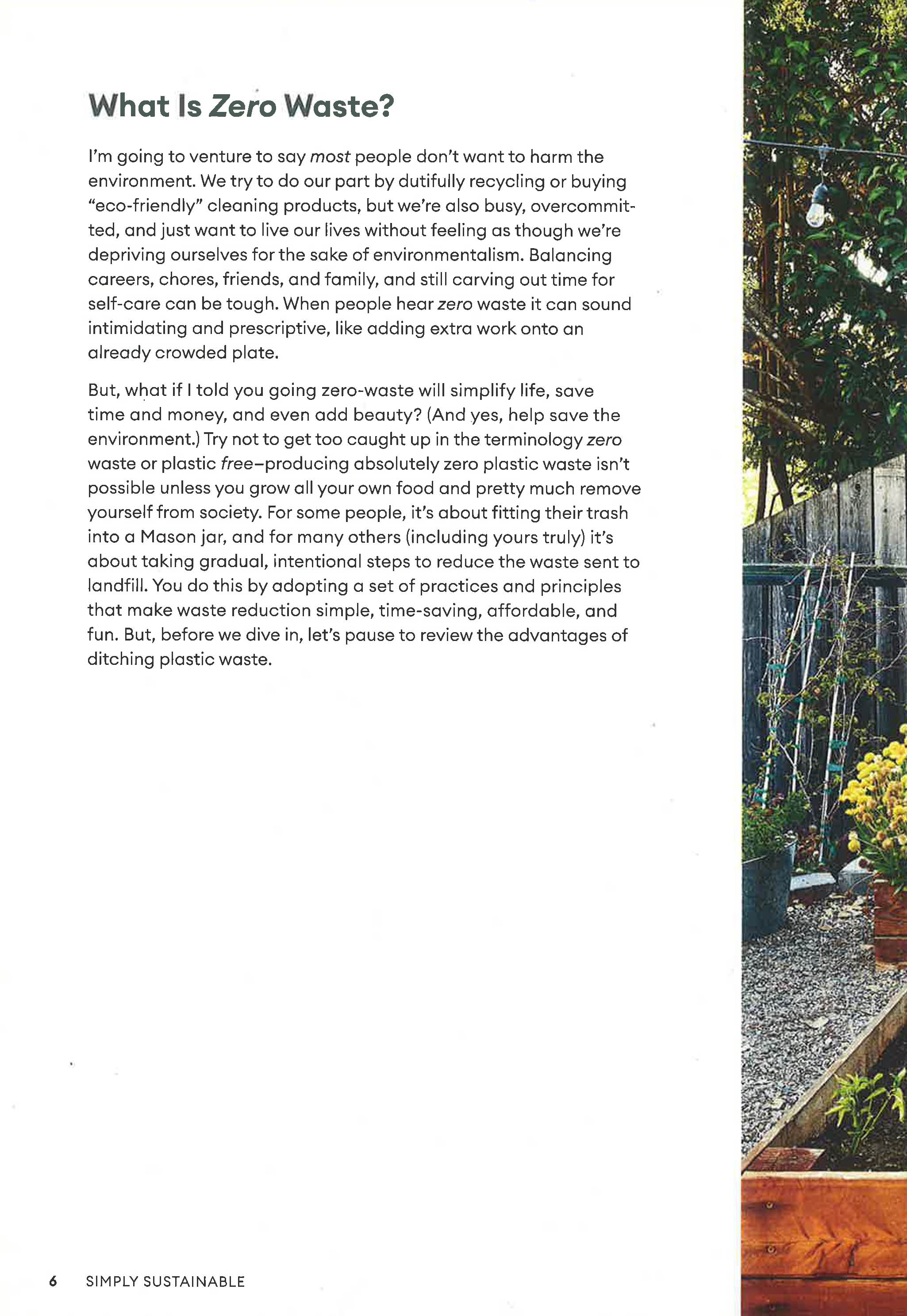 What Is Zero Waste?

I'm going to venture to say most people don't want to harm the environment. We try to do our part by dutifully recycling or buying "eco-friendly" cleaning products, but we're also busy, overcommitted, and just want to live our lives without feeling as though we're depriving ourselves for the sake of environmentalism. Balancing careers, chores, friends, and family, and still carving out time for self-care can be tough. When people hear zero waste it can sound intimidating and prescriptive, like adding extra work onto an already crowded plate.

But, what if I told you going zero-waste will simplify life, save time and money, and even add beauty? (And yes, help save the environment.) Try not to get too caught up in the terminology zero waste or plastic free–producing absolutely zero plastic waste isn't possible unless you grow all your own food and pretty much remove yourself from society. For some people, it's about fitting their trash into a Mason jar, and for many others (including yours truly) it's about taking gradual, intentional steps to reduce the waste sent to landfill. You do this by adopting a set of practices and principles that make waste reduction simple, time-saving, affordable, and fun. But, before we dive in, let's pause to review the advantages of ditching plastic waste.

6 SIMPLY SUSTAINABLE